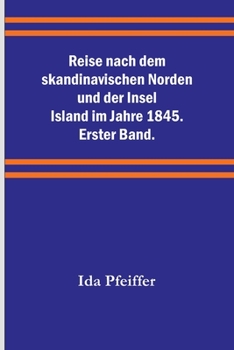 Reise nach dem skandinavischen Norden und der Insel Island im Jahre 1845. Erster Band.

Ida Pfeiffer